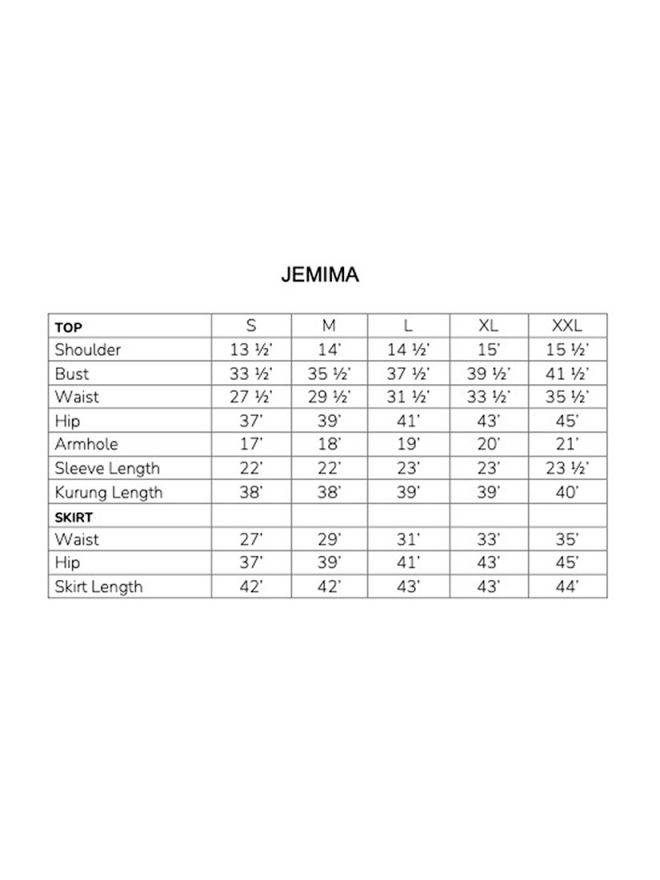 JEMIMA

| TOP | S | M | L | XL | XXL |
|---|---|---|---|---|---|
| Shoulder | 13 ½' | 14' | 14 ½' | 15' | 15 ½' |
| Bust | 33 ½' | 35 ½' | 37 ½' | 39 ½' | 41 ½' |
| Waist | 27 ½' | 29 ½' | 31 ½' | 33 ½' | 35 ½' |
| Hip | 37' | 39' | 41' | 43' | 45' |
| Armhole | 17' | 18' | 19' | 20' | 21' |
| Sleeve Length | 22' | 22' | 23' | 23' | 23 ½' |
| Kurung Length | 38' | 38' | 39' | 39' | 40' |
| SKIRT | | | | | |
| Waist | 27' | 29' | 31' | 33' | 35' |
| Hip | 37' | 39' | 41' | 43' | 45' |
| Skirt Length | 42' | 42' | 43' | 43' | 44' |